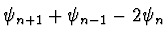 $\psi_{n+1} + \psi_{n-1} - 2\psi_n$